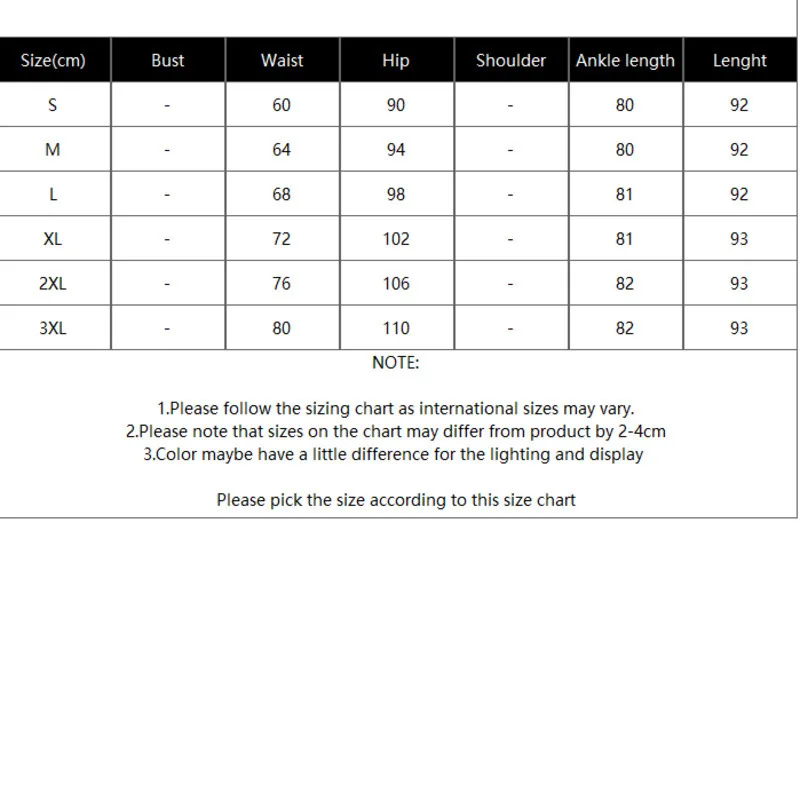 | Size(cm) | Bust | Waist | Hip | Shoulder | Ankle length | Lenght |
|---|---|---|---|---|---|---|
| S | - | 60 | 90 | - | 80 | 92 |
| M | - | 64 | 94 | - | 80 | 92 |
| L | - | 68 | 98 | - | 81 | 92 |
| XL | - | 72 | 102 | - | 81 | 93 |
| 2XL | - | 76 | 106 | - | 82 | 93 |
| 3XL | - | 80 | 110 | - | 82 | 93 |

NOTE:

1.Please follow the sizing chart as international sizes may vary.
2.Please note that sizes on the chart may differ from product by 2-4cm
3.Color maybe have a little difference for the lighting and display

Please pick the size according to this size chart